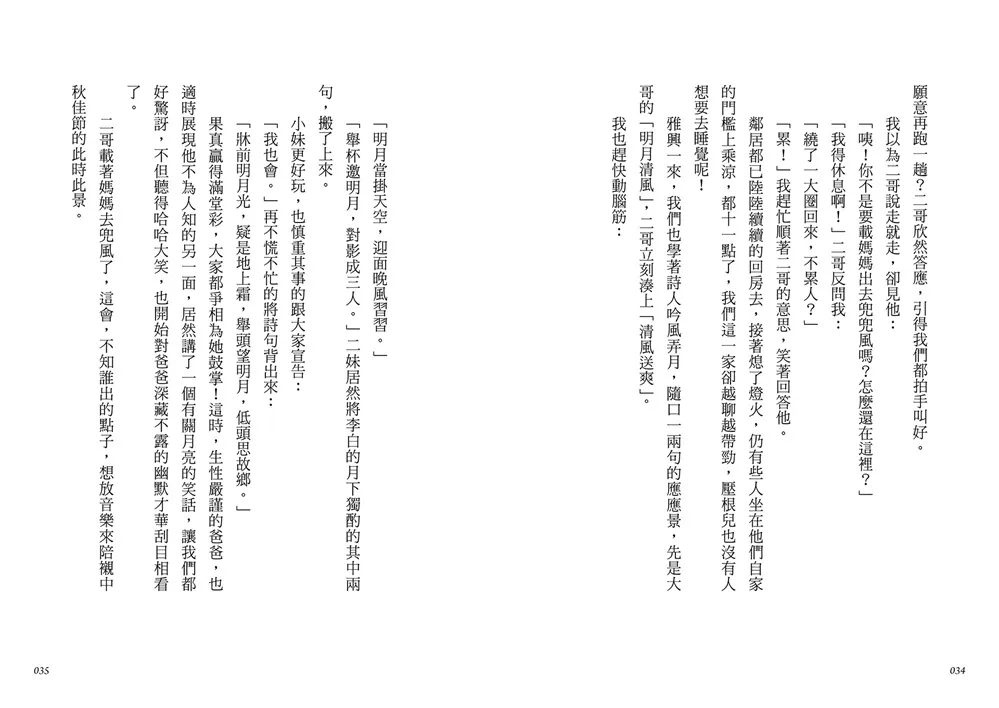 願意再跑一趟？二哥欣然答應，引得我們都拍手叫好。

我以為二哥說走就走，卻見他：

「咦！你不是要載媽媽出去兜風嗎？怎麼還在這裡？」

「我得休息啊！」二哥反問我：

「繞了一大圈回來，不累人？」

「累！」我趕忙順著二哥的意思，笑著回答他。

鄰居都已陸陸續續的回房去，接著熄了燈火，仍有些人坐在他們自家的門檻上乘涼，都十一點了，我們這一家卻越聊越帶勁，壓根兒也沒有人想要去睡覺呢！

雅興一來，我們也學著詩人吟風弄月，隨口一兩句的應應景，先是大哥的「明月清風」，二哥立刻湊上「清風送爽」。

我也趕快動腦筋：

034

「明月當掛天空，迎面晚風習習。」

「舉杯邀明月，對影成三人。」二妹居然將李白的月下獨酌的其中兩句，搬了上來。

小妹更好玩，也慎重其事的跟大家宣告：

「我也會。」再不慌不忙的將詩句背出來：

「牀前明月光，疑是地上霜，舉頭望明月，低頭思故鄉。」

果真贏得滿堂彩，大家都爭相為她鼓掌！這時，生性嚴謹的爸爸，也適時展現他不為人知的另一面，居然講了一個有關月亮的笑話，讓我們都好驚訝，不但聽得哈哈大笑，也開始對爸爸深藏不露的幽默才華刮目相看了。

二哥載著媽媽去兜風了，這會，不知誰出的點子，想放音樂來陪襯中秋佳節的此時此景。

035